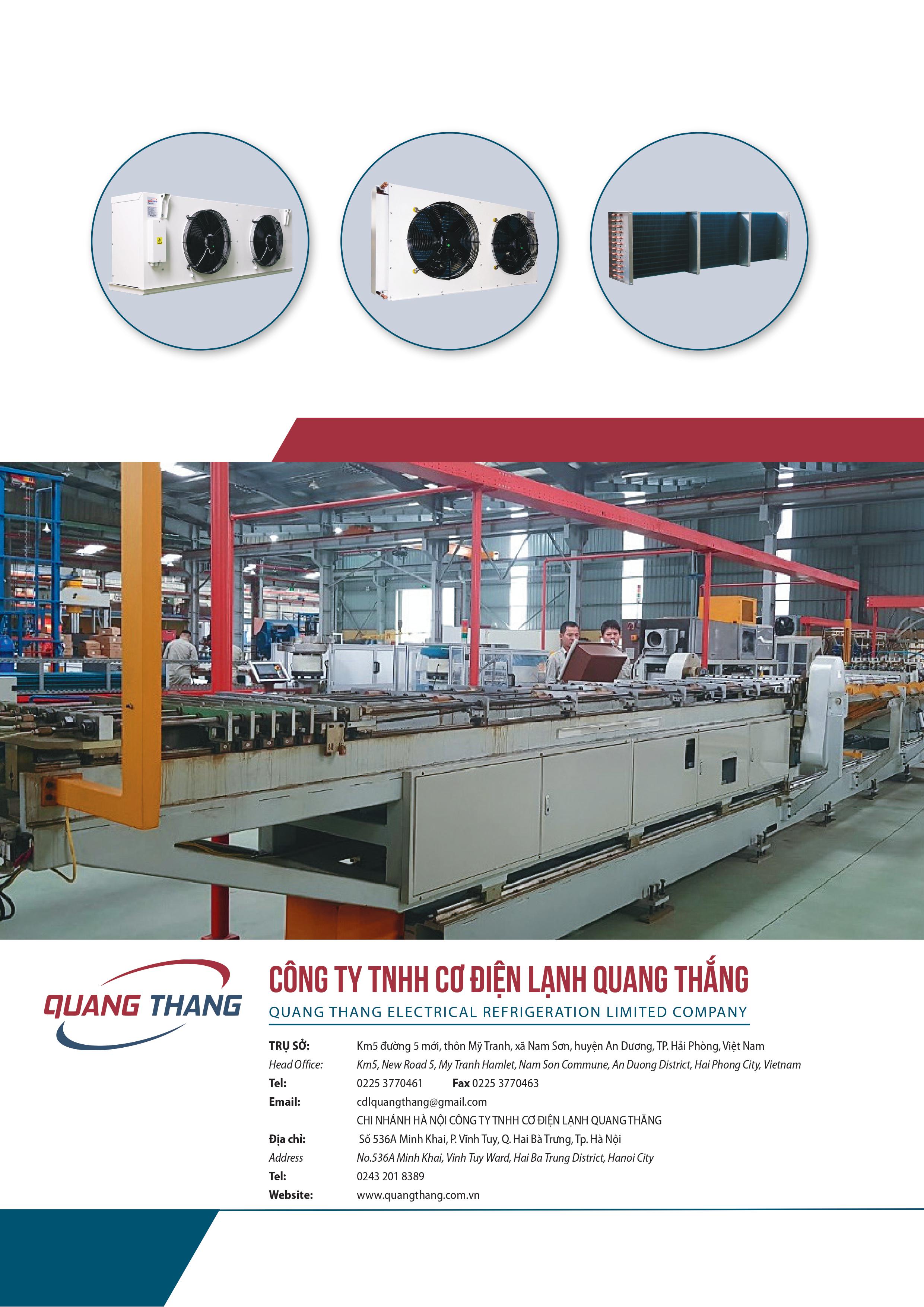 QUANG THANG

CÔNG TY TNHH CƠ ĐIỆN LẠNH QUANG THẮNG
QUANG THANG ELECTRICAL REFRIGERATION LIMITED COMPANY

TRỤ SỞ: Km5 đường 5 mới, thôn Mỹ Tranh, xã Nam Sơn, huyện An Dương, TP. Hải Phòng, Việt Nam
Head Office: Km5, New Road 5, My Tranh Hamlet, Nam Son Commune, An Duong District, Hai Phong City, Vietnam
Tel: 0225 3770461 Fax 0225 3770463
Email: cdlquangthang@gmail.com
CHI NHÁNH HÀ NỘI CÔNG TY TNHH CƠ ĐIỆN LẠNH QUANG THĂNG
Địa chỉ: Số 536A Minh Khai, P. Vĩnh Tuy, Q. Hai Bà Trưng, Tp. Hà Nội
Address No.536A Minh Khai, Vinh Tuy Ward, Hai Ba Trung District, Hanoi City
Tel: 0243 201 8389
Website: www.quangthang.com.vn